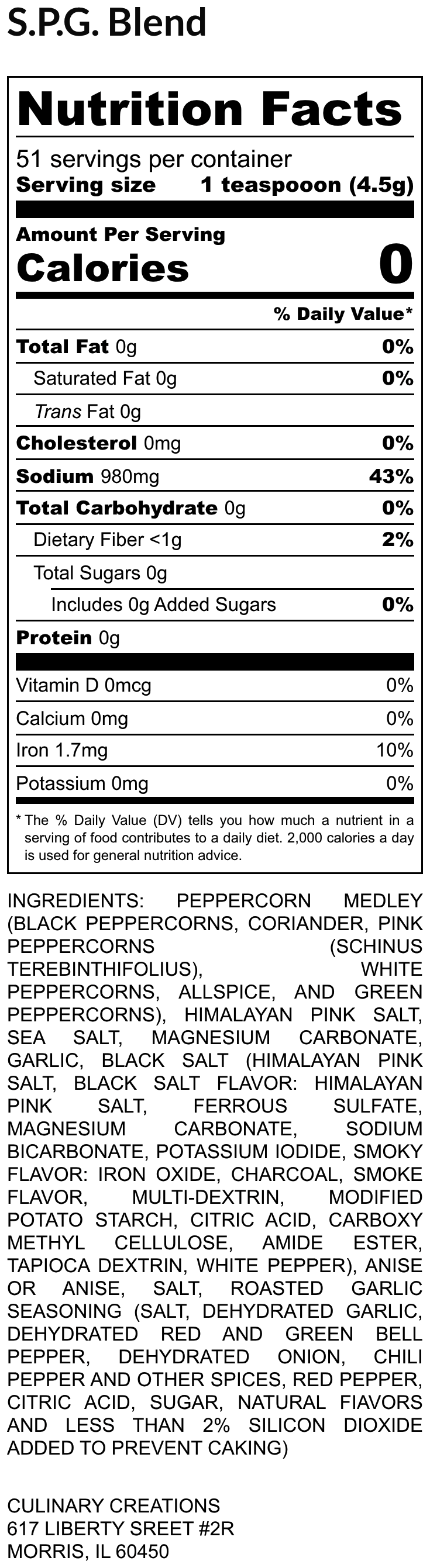 S.P.G. Blend

Nutrition Facts
51 servings per container
Serving size 1 teaspooon (4.5g)

Amount Per Serving
Calories 0

% Daily Value*

Total Fat 0g 0%
Saturated Fat 0g 0%
Trans Fat 0g
Cholesterol 0mg 0%
Sodium 980mg 43%
Total Carbohydrate 0g 0%
Dietary Fiber <1g 2%
Total Sugars 0g
Includes 0g Added Sugars 0%
Protein 0g

Vitamin D 0mcg 0%
Calcium 0mg 0%
Iron 1.7mg 10%
Potassium 0mg 0%

* The % Daily Value (DV) tells you how much a nutrient in a serving of food contributes to a daily diet. 2,000 calories a day is used for general nutrition advice.

INGREDIENTS: PEPPERCORN MEDLEY (BLACK PEPPERCORNS, CORIANDER, PINK PEPPERCORNS (SCHINUS TEREBINTHIFOLIUS), WHITE PEPPERCORNS, ALLSPICE, AND GREEN PEPPERCORNS), HIMALAYAN PINK SALT, SEA SALT, MAGNESIUM CARBONATE, GARLIC, BLACK SALT (HIMALAYAN PINK SALT, BLACK SALT FLAVOR: HIMALAYAN PINK SALT, FERROUS SULFATE, MAGNESIUM CARBONATE, SODIUM BICARBONATE, POTASSIUM IODIDE, SMOKY FLAVOR: IRON OXIDE, CHARCOAL, SMOKE FLAVOR, MULTI-DEXTRIN, MODIFIED POTATO STARCH, CITRIC ACID, CARBOXY METHYL CELLULOSE, AMIDE ESTER, TAPIOCA DEXTRIN, WHITE PEPPER), ANISE OR ANISE, SALT, ROASTED GARLIC SEASONING (SALT, DEHYDRATED GARLIC, DEHYDRATED RED AND GREEN BELL PEPPER, DEHYDRATED ONION, CHILI PEPPER AND OTHER SPICES, RED PEPPER, CITRIC ACID, SUGAR, NATURAL FIAVORS AND LESS THAN 2% SILICON DIOXIDE ADDED TO PREVENT CAKING)

CULINARY CREATIONS
617 LIBERTY SREET #2R
MORRIS, IL 60450